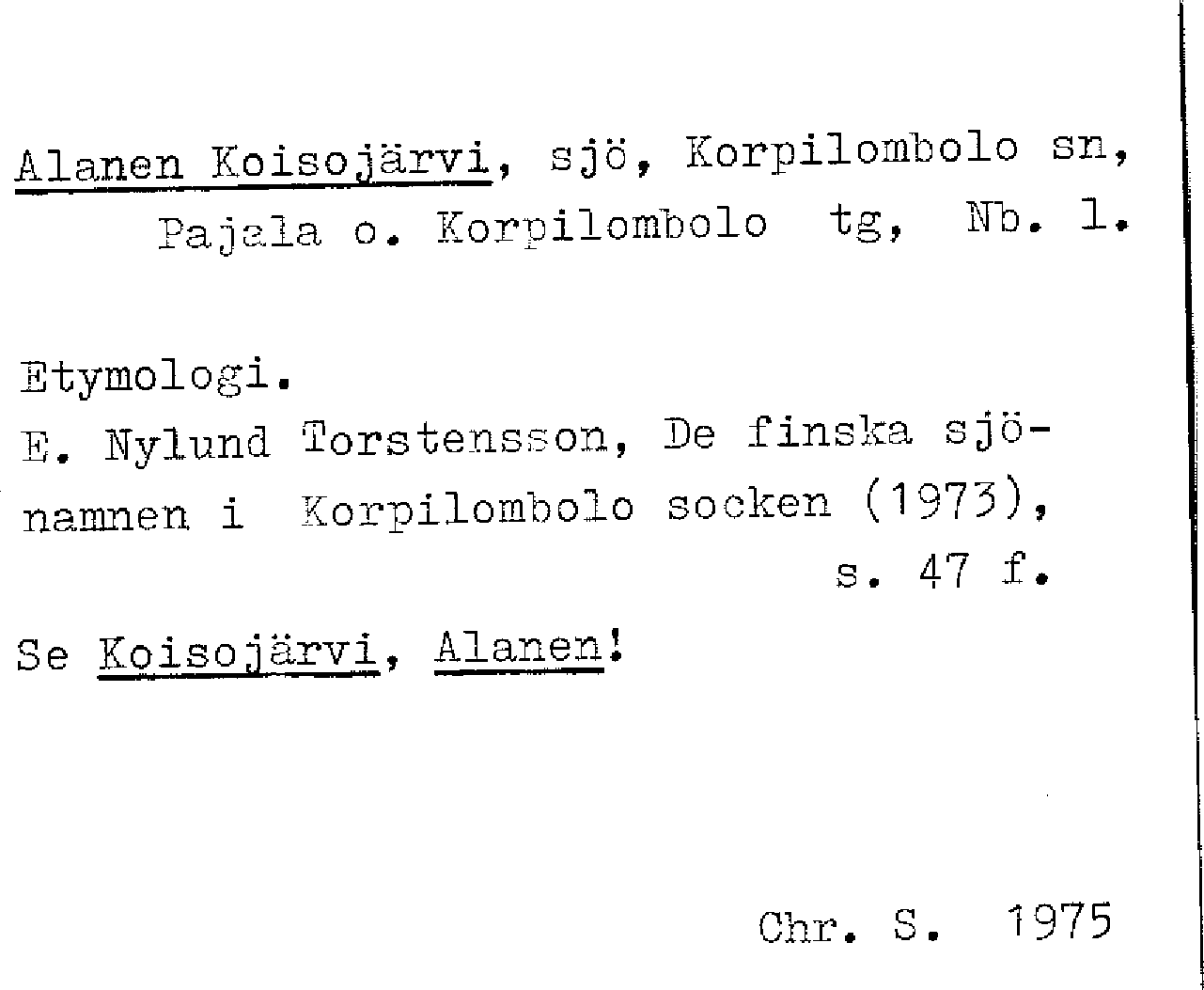 Alanen Koisojärvi, sjö, Korpilombolo sn, Pajala o. Korpilombolo tg, Nb. 1.

Etymologi.
E. Nylund Torstensson, De finska sjönamnen i Korpilombolo socken (1973), s. 47 f.

Se Koisojärvi, Alanen!

Chr. S. 1975